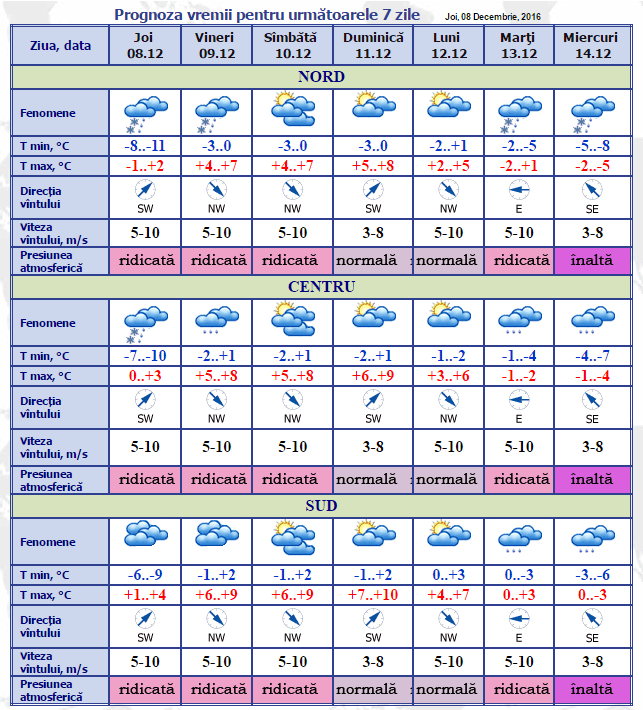 Prognoza vremii pentru următoarele 7 zile Joi, 08 Decembrie, 2016

| Ziua, data | Joi 08.12 | Vineri 09.12 | Sîmbătă 10.12 | Duminică 11.12 | Luni 12.12 | Marţi 13.12 | Miercuri 14.12 |
|---|---|---|---|---|---|---|---|
| NORD | | | | | | | |
| Fenomene | | | | | | | |
| T min, °C | -8..-11 | -3..0 | -3..0 | -3..0 | -2..+1 | -2..-5 | -5..-8 |
| T max, °C | -1..+2 | +4..+7 | +4..+7 | +5..+8 | +2..+5 | -2..+1 | -2..-5 |
| Direcţia vîntului | SW | NW | NW | SW | NW | E | SE |
| Viteza vîntului, m/s | 5-10 | 5-10 | 5-10 | 3-8 | 5-10 | 5-10 | 3-8 |
| Presiunea atmosferică | ridicată | ridicată | ridicată | normală | normală | ridicată | înaltă |
| CENTRU | | | | | | | |
| Fenomene | | | | | | | |
| T min, °C | -7..-10 | -2..+1 | -2..+1 | -2..+1 | -1..-2 | -1..-4 | -4..-7 |
| T max, °C | 0..+3 | +5..+8 | +5..+8 | +6..+9 | +3..+6 | -1..-2 | -1..-4 |
| Direcţia vîntului | SW | NW | NW | SW | NW | E | SE |
| Viteza vîntului, m/s | 5-10 | 5-10 | 5-10 | 3-8 | 5-10 | 5-10 | 3-8 |
| Presiunea atmosferică | ridicată | ridicată | ridicată | normală | normală | ridicată | înaltă |
| SUD | | | | | | | |
| Fenomene | | | | | | | |
| T min, °C | -6..-9 | -1..+2 | -1..+2 | -1..+2 | 0..+3 | 0..-3 | -3..-6 |
| T max, °C | +1..+4 | +6..+9 | +6..+9 | +7..+10 | +4..+7 | 0..+3 | 0..-3 |
| Direcţia vîntului | SW | NW | NW | SW | NW | E | SE |
| Viteza vîntului, m/s | 5-10 | 5-10 | 5-10 | 3-8 | 5-10 | 5-10 | 3-8 |
| Presiunea atmosferică | ridicată | ridicată | ridicată | normală | normală | ridicată | înaltă |